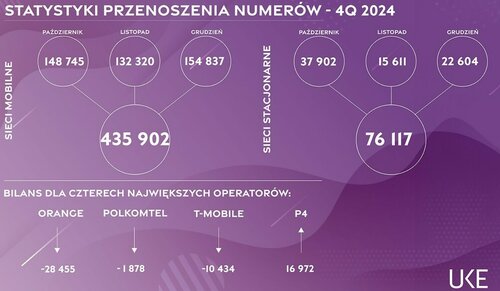 STATYSTYKI PRZENOSZENIA NUMERÓW - 4Q 2024

SIECI MOBILNE

PAŹDZIERNIK
148 745

LISTOPAD
132 320

GRUDZIEŃ
154 837

435 902

SIECI STACJONARNE

PAŹDZIERNIK
37 902

LISTOPAD
15 611

GRUDZIEŃ
22 604

76 117

BILANS DLA CZTERECH NAJWIĘKSZYCH OPERATORÓW:

ORANGE
-28 455

POLKOMTEL
- 1 878

T-MOBILE
-10 434

P4
16 972

UKE